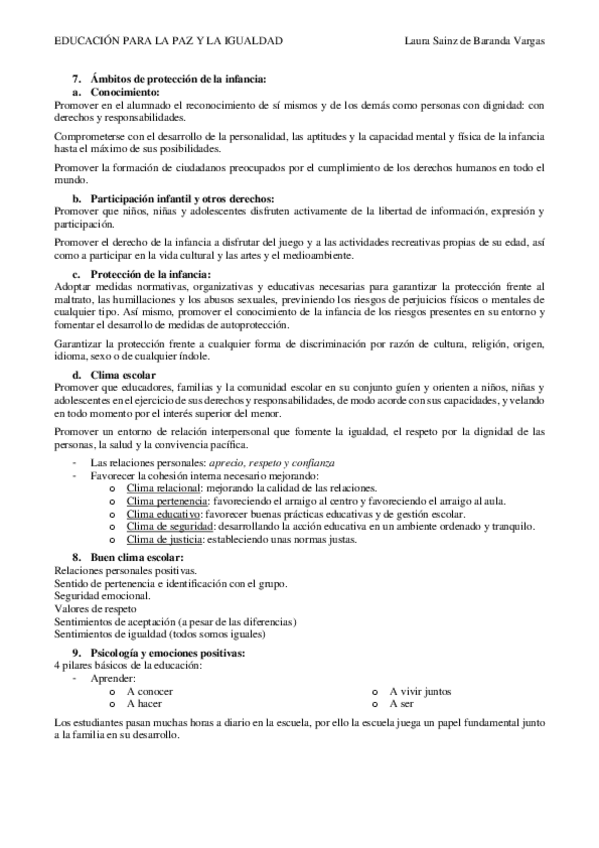 EDUCACIÓN PARA LA PAZ Y LA IGUALDAD Laura Sainz de Baranda Vargas

7. Ámbitos de protección de la infancia:
a. Conocimiento:
Promover en el alumnado el reconocimiento de sí mismos y de los demás como personas con dignidad: con derechos y responsabilidades.

Comprometerse con el desarrollo de la personalidad, las aptitudes y la capacidad mental y física de la infancia hasta el máximo de sus posibilidades.

Promover la formación de ciudadanos preocupados por el cumplimiento de los derechos humanos en todo el mundo.

b. Participación infantil y otros derechos:
Promover que niños, niñas y adolescentes disfruten activamente de la libertad de información, expresión y participación.

Promover el derecho de la infancia a disfrutar del juego y a las actividades recreativas propias de su edad, así como a participar en la vida cultural y las artes y el medioambiente.

c. Protección de la infancia:
Adoptar medidas normativas, organizativas y educativas necesarias para garantizar la protección frente al maltrato, las humillaciones y los abusos sexuales, previniendo los riesgos de perjuicios físicos o mentales de cualquier tipo. Así mismo, promover el conocimiento de la infancia de los riesgos presentes en su entorno y fomentar el desarrollo de medidas de autoprotección.

Garantizar la protección frente a cualquier forma de discriminación por razón de cultura, religión, origen, idioma, sexo o de cualquier índole.

d. Clima escolar
Promover que educadores, familias y la comunidad escolar en su conjunto guíen y orienten a niños, niñas y adolescentes en el ejercicio de sus derechos y responsabilidades, de modo acorde con sus capacidades, y velando en todo momento por el interés superior del menor.

Promover un entorno de relación interpersonal que fomente la igualdad, el respeto por la dignidad de las personas, la salud y la convivencia pacífica.

- Las relaciones personales: aprecio, respeto y confianza
- Favorecer la cohesión interna necesario mejorando:
 o Clima relacional: mejorando la calidad de las relaciones.
 o Clima pertenencia: favoreciendo el arraigo al centro y favoreciendo el arraigo al aula.
 o Clima educativo: favorecer buenas prácticas educativas y de gestión escolar.
 o Clima de seguridad: desarrollando la acción educativa en un ambiente ordenado y tranquilo.
 o Clima de justicia: estableciendo unas normas justas.

8. Buen clima escolar:
Relaciones personales positivas.
Sentido de pertenencia e identificación con el grupo.
Seguridad emocional.
Valores de respeto
Sentimientos de aceptación (a pesar de las diferencias)
Sentimientos de igualdad (todos somos iguales)

9. Psicología y emociones positivas:
4 pilares básicos de la educación:
- Aprender:
 o A conocer
 o A hacer
 o A vivir juntos
 o A ser

Los estudiantes pasan muchas horas a diario en la escuela, por ello la escuela juega un papel fundamental junto a la familia en su desarrollo.